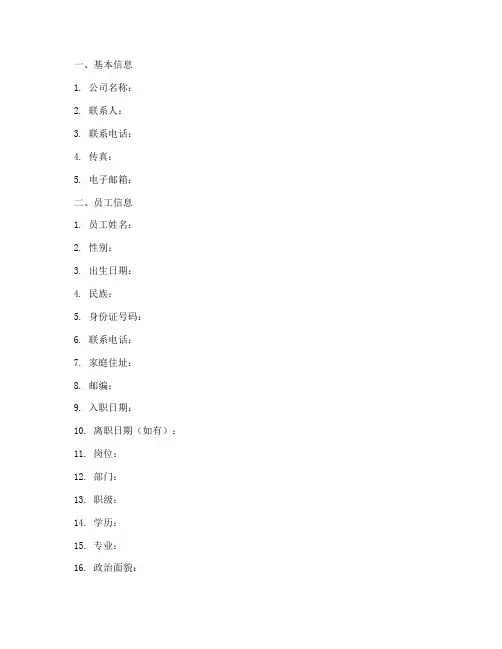 一、基本信息

1. 公司名称：

2. 联系人：

3. 联系电话：

4. 传真：

5. 电子邮箱：

二、员工信息

1. 员工姓名：

2. 性别：

3. 出生日期：

4. 民族：

5. 身份证号码：

6. 联系电话：

7. 家庭住址：

8. 邮编：

9. 入职日期：

10. 离职日期（如有）：

11. 岗位：

12. 部门：

13. 职级：

14. 学历：

15. 专业：

16. 政治面貌：